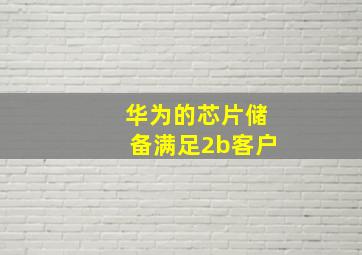 华为的芯片储备满足2b客户